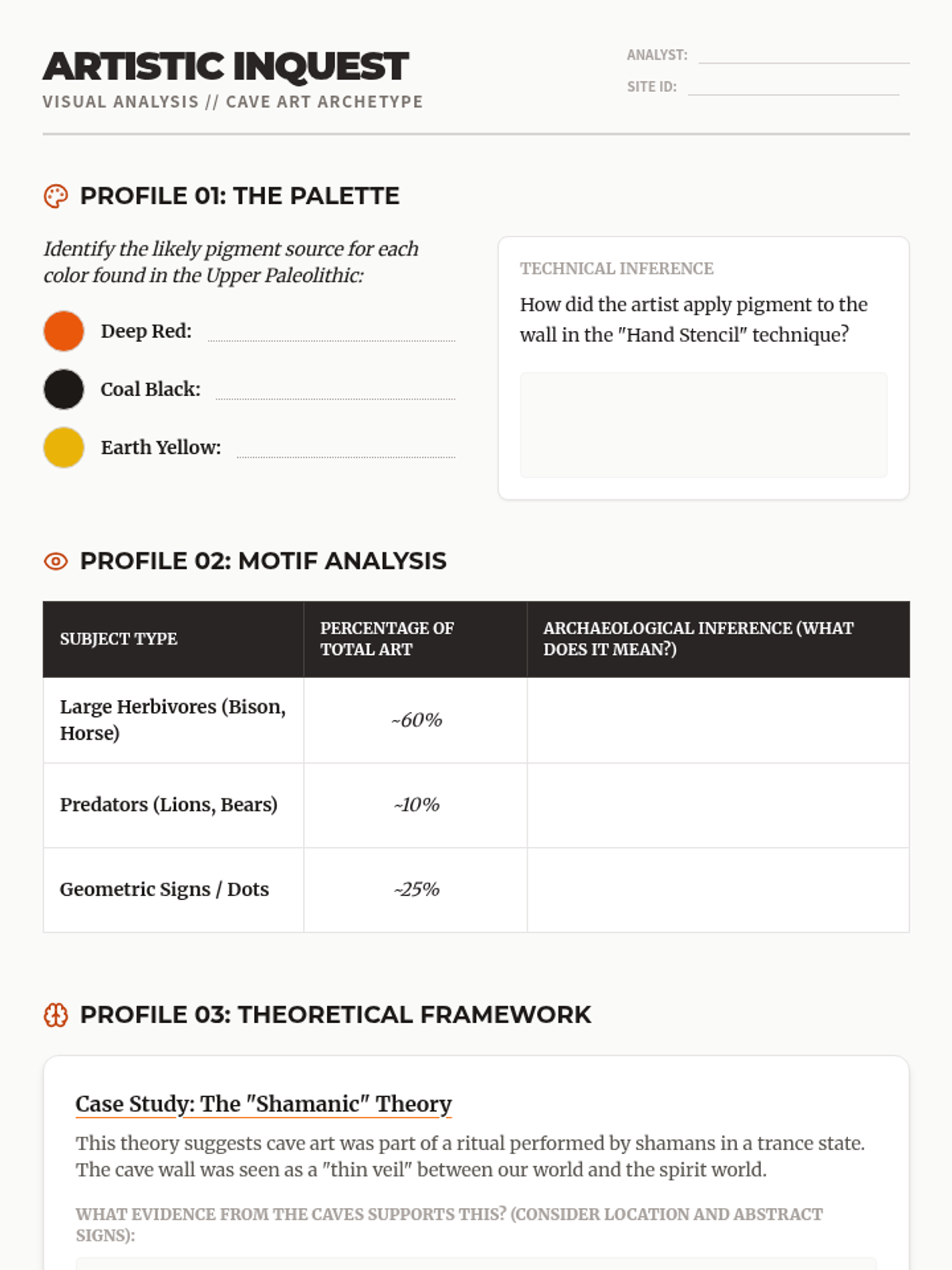 ARTISTIC INQUEST
VISUAL ANALYSIS // CAVE ART ARCHETYPE

ANALYST:
SITE ID:

PROFILE 01: THE PALETTE

Identify the likely pigment source for each color found in the Upper Paleolithic:

Deep Red:
Coal Black:
Earth Yellow:

TECHNICAL INFERENCE
How did the artist apply pigment to the wall in the "Hand Stencil" technique?

PROFILE 02: MOTIF ANALYSIS

| SUBJECT TYPE | PERCENTAGE OF TOTAL ART | ARCHAEOLOGICAL INFERENCE (WHAT DOES IT MEAN?) |
|---|---|---|
| Large Herbivores (Bison, Horse) | ~60% | |
| Predators (Lions, Bears) | ~10% | |
| Geometric Signs / Dots | ~25% | |

PROFILE 03: THEORETICAL FRAMEWORK

Case Study: The "Shamanic" Theory
This theory suggests cave art was part of a ritual performed by shamans in a trance state. The cave wall was seen as a "thin veil" between our world and the spirit world.

WHAT EVIDENCE FROM THE CAVES SUPPORTS THIS? (CONSIDER LOCATION AND ABSTRACT SIGNS):